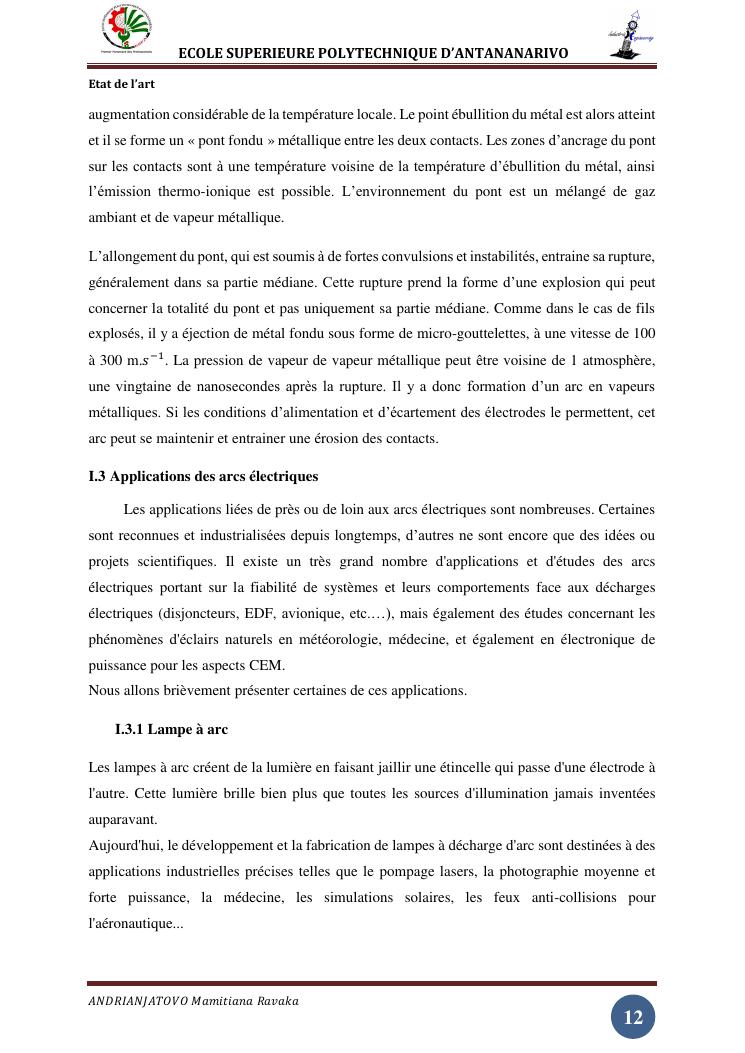 ECOLE SUPERIEURE POLYTECHNIQUE D'ANTANANARIVO

Etat de l'art

augmentation considérable de la température locale. Le point ébullition du métal est alors atteint et il se forme un « pont fondu » métallique entre les deux contacts. Les zones d'ancrage du pont sur les contacts sont à une température voisine de la température d'ébullition du métal, ainsi l'émission thermo-ionique est possible. L'environnement du pont est un mélangé de gaz ambiant et de vapeur métallique.

L'allongement du pont, qui est soumis à de fortes convulsions et instabilités, entraine sa rupture, généralement dans sa partie médiane. Cette rupture prend la forme d'une explosion qui peut concerner la totalité du pont et pas uniquement sa partie médiane. Comme dans le cas de fils explosés, il y a éjection de métal fondu sous forme de micro-gouttelettes, à une vitesse de 100 à 300 m.$s^{-1}$. La pression de vapeur de vapeur métallique peut être voisine de 1 atmosphère, une vingtaine de nanosecondes après la rupture. Il y a donc formation d'un arc en vapeurs métalliques. Si les conditions d'alimentation et d'écartement des électrodes le permettent, cet arc peut se maintenir et entrainer une érosion des contacts.

I.3 Applications des arcs électriques

Les applications liées de près ou de loin aux arcs électriques sont nombreuses. Certaines sont reconnues et industrialisées depuis longtemps, d'autres ne sont encore que des idées ou projets scientifiques. Il existe un très grand nombre d'applications et d'études des arcs électriques portant sur la fiabilité de systèmes et leurs comportements face aux décharges électriques (disjoncteurs, EDF, avionique, etc.…), mais également des études concernant les phénomènes d'éclairs naturels en météorologie, médecine, et également en électronique de puissance pour les aspects CEM.
Nous allons brièvement présenter certaines de ces applications.

I.3.1 Lampe à arc

Les lampes à arc créent de la lumière en faisant jaillir une étincelle qui passe d'une électrode à l'autre. Cette lumière brille bien plus que toutes les sources d'illumination jamais inventées auparavant.
Aujourd'hui, le développement et la fabrication de lampes à décharge d'arc sont destinées à des applications industrielles précises telles que le pompage lasers, la photographie moyenne et forte puissance, la médecine, les simulations solaires, les feux anti-collisions pour l'aéronautique...

ANDRIANJATOVO Mamitiana Ravaka

12